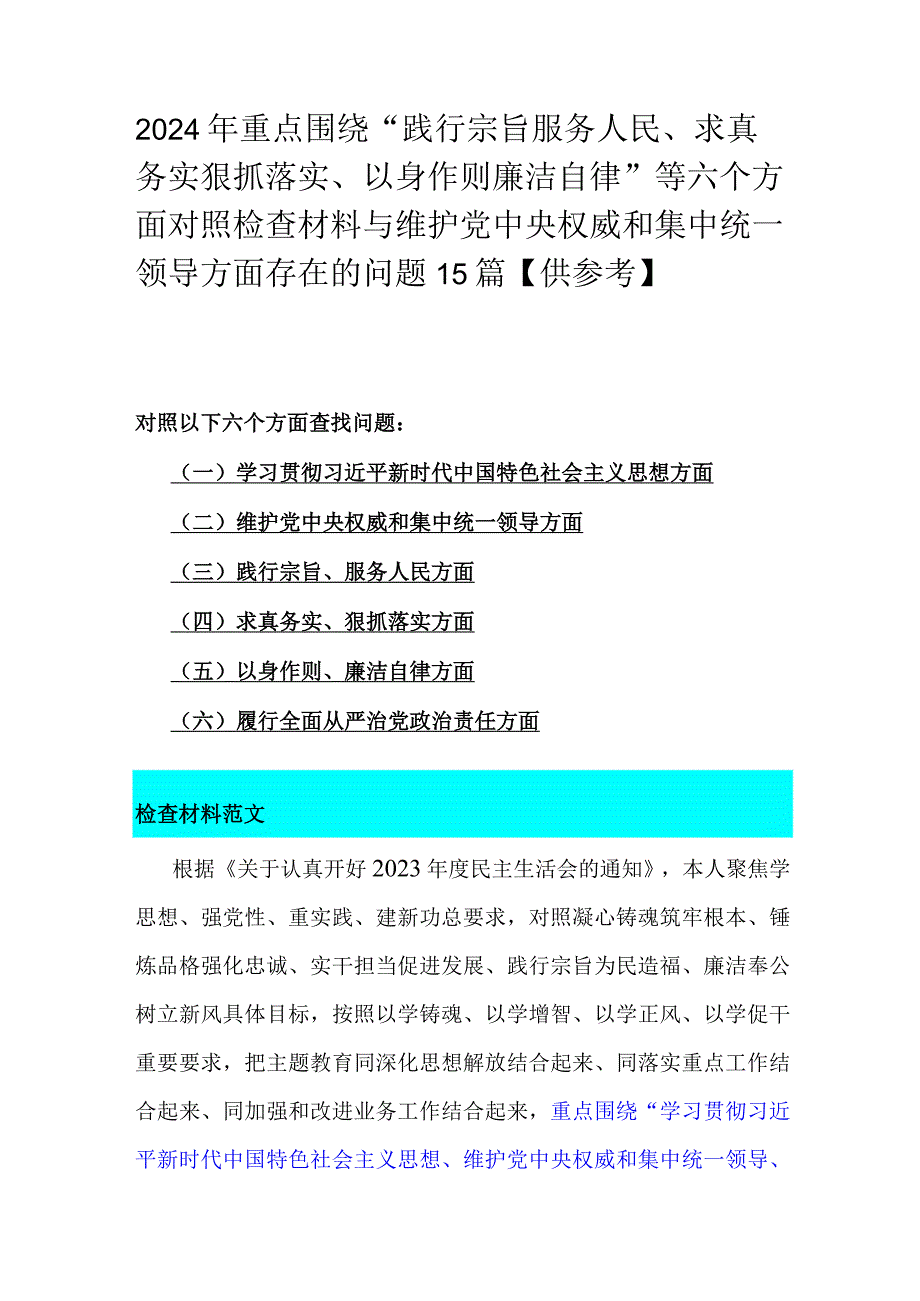 2024年重点围绕“践行宗旨服务人民、求真务实狠抓落实、以身作则廉洁自律”等六个方面对照检查材料与维护党中央权威和集中统一领导方面存在的问题15篇【供参考】

对照以下六个方面查找问题：

（一）学习贯彻习近平新时代中国特色社会主义思想方面

（二）维护党中央权威和集中统一领导方面

（三）践行宗旨、服务人民方面

（四）求真务实、狠抓落实方面

（五）以身作则、廉洁自律方面

（六）履行全面从严治党政治责任方面

检查材料范文

根据《关于认真开好2023年度民主生活会的通知》，本人聚焦学思想、强党性、重实践、建新功总要求，对照凝心铸魂筑牢根本、锤炼品格强化忠诚、实干担当促进发展、践行宗旨为民造福、廉洁奉公树立新风具体目标，按照以学铸魂、以学增智、以学正风、以学促干重要要求，把主题教育同深化思想解放结合起来、同落实重点工作结合起来、同加强和改进业务工作结合起来，重点围绕“学习贯彻习近平新时代中国特色社会主义思想、维护党中央权威和集中统一领导、